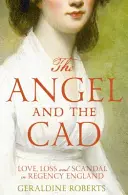 The
ANGEL
AND THE
CAD

LOVE, LOSS and SCANDAL in REGENCY ENGLAND

GERALDINE ROBERTS